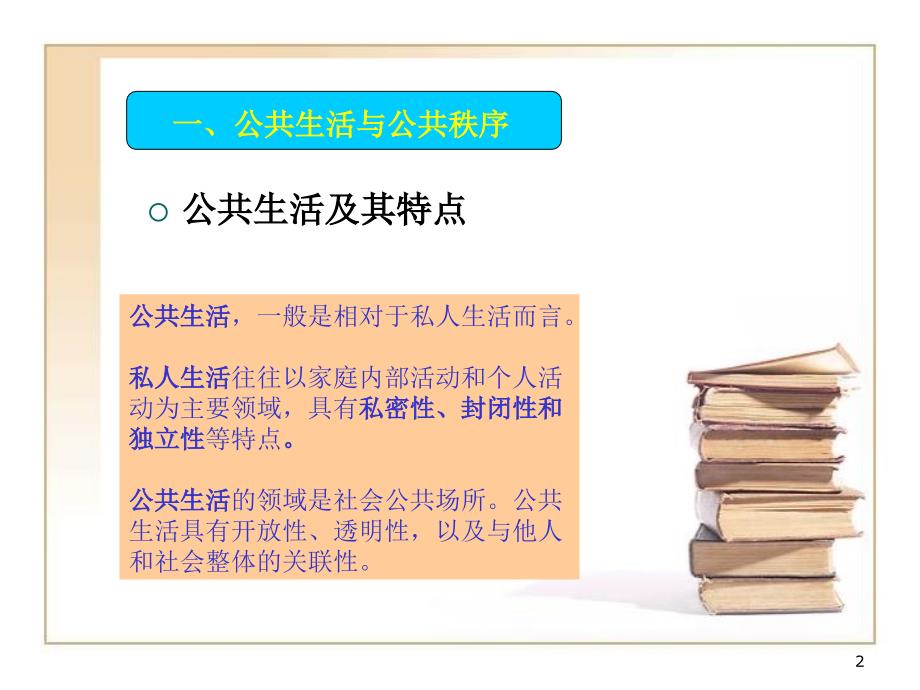 一、公共生活与公共秩序

○ 公共生活及其特点

公共生活，一般是相对于私人生活而言。

私人生活往往以家庭内部活动和个人活动为主要领域，具有私密性、封闭性和独立性等特点。

公共生活的领域是社会公共场所。公共生活具有开放性、透明性，以及与他人和社会整体的关联性。

2